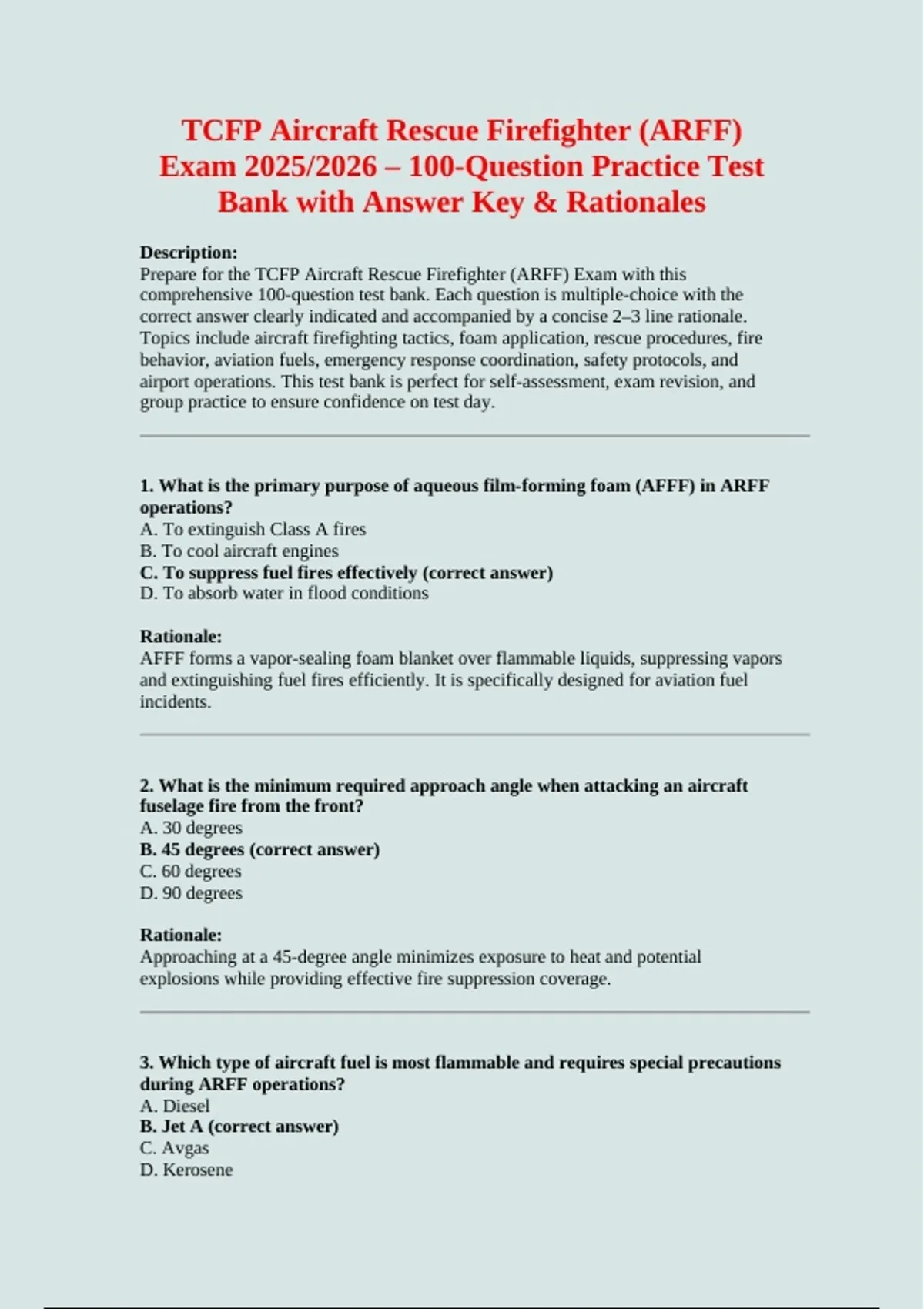 TCFP Aircraft Rescue Firefighter (ARFF) Exam 2025/2026 – 100-Question Practice Test Bank with Answer Key & Rationales

Description:
Prepare for the TCFP Aircraft Rescue Firefighter (ARFF) Exam with this comprehensive 100-question test bank. Each question is multiple-choice with the correct answer clearly indicated and accompanied by a concise 2–3 line rationale. Topics include aircraft firefighting tactics, foam application, rescue procedures, fire behavior, aviation fuels, emergency response coordination, safety protocols, and airport operations. This test bank is perfect for self-assessment, exam revision, and group practice to ensure confidence on test day.

1. What is the primary purpose of aqueous film-forming foam (AFFF) in ARFF operations?
A. To extinguish Class A fires
B. To cool aircraft engines
C. To suppress fuel fires effectively (correct answer)
D. To absorb water in flood conditions

Rationale:
AFFF forms a vapor-sealing foam blanket over flammable liquids, suppressing vapors and extinguishing fuel fires efficiently. It is specifically designed for aviation fuel incidents.

2. What is the minimum required approach angle when attacking an aircraft fuselage fire from the front?
A. 30 degrees
B. 45 degrees (correct answer)
C. 60 degrees
D. 90 degrees

Rationale:
Approaching at a 45-degree angle minimizes exposure to heat and potential explosions while providing effective fire suppression coverage.

3. Which type of aircraft fuel is most flammable and requires special precautions during ARFF operations?
A. Diesel
B. Jet A (correct answer)
C. Avgas
D. Kerosene